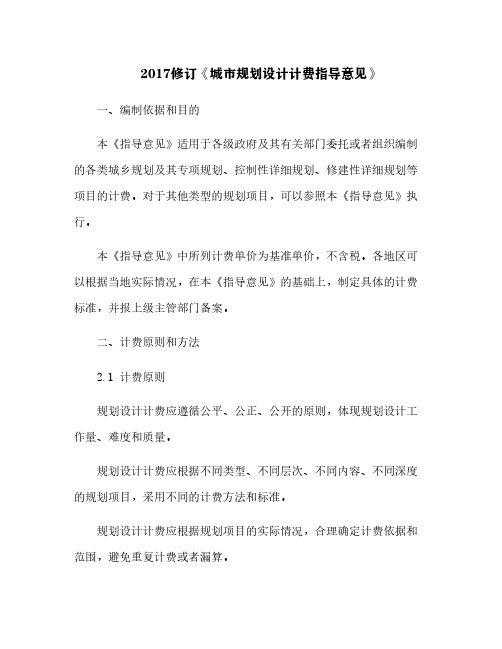 2017修订《城市规划设计计费指导意见》

一、编制依据和目的

本《指导意见》适用于各级政府及其有关部门委托或者组织编制的各类城乡规划及其专项规划、控制性详细规划、修建性详细规划等项目的计费。对于其他类型的规划项目，可以参照本《指导意见》执行。

本《指导意见》中所列计费单价为基准单价，不含税。各地区可以根据当地实际情况，在本《指导意见》的基础上，制定具体的计费标准，并报上级主管部门备案。

二、计费原则和方法

2.1 计费原则

规划设计计费应遵循公平、公正、公开的原则，体现规划设计工作量、难度和质量。

规划设计计费应根据不同类型、不同层次、不同内容、不同深度的规划项目，采用不同的计费方法和标准。

规划设计计费应根据规划项目的实际情况，合理确定计费依据和范围，避免重复计费或者漏算。